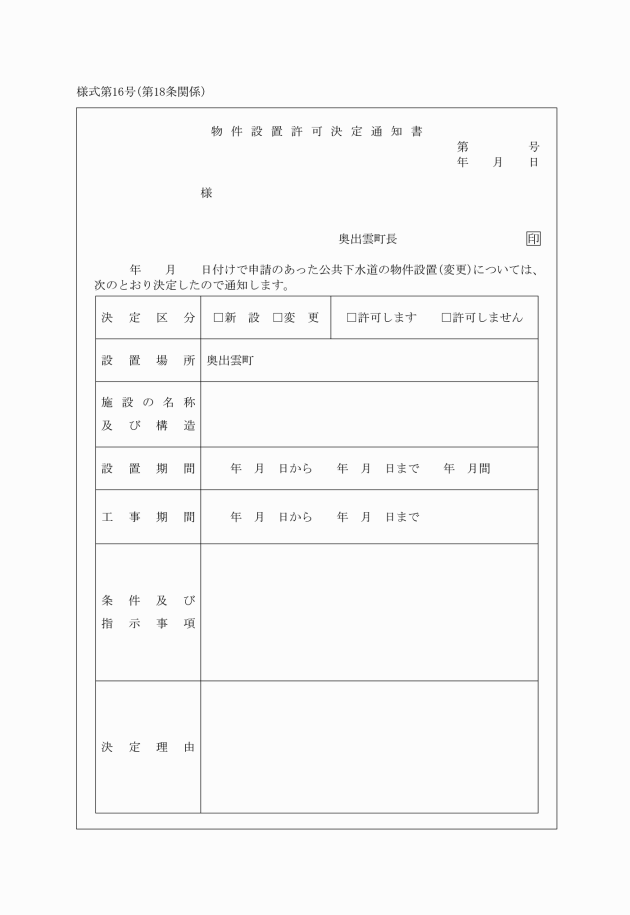 様式第16号(第18条関係)

物件設置許可決定通知書

第　　号
年　月　日

様

奥出雲町長　印

年　月　日付けで申請のあった公共下水道の物件設置(変更)については、次のとおり決定したので通知します。

| 決定区分 | □新設　□変更 | □許可します　□許可しません |
|---|---|---|
| 設置場所 | 奥出雲町 | |
| 施設の名称及び構造 | | |
| 設置期間 | 年　月　日から　年　月　日まで　年　月間 | |
| 工事期間 | 年　月　日から　年　月　日まで | |
| 条件及び指示事項 | | |
| 決定理由 | | |